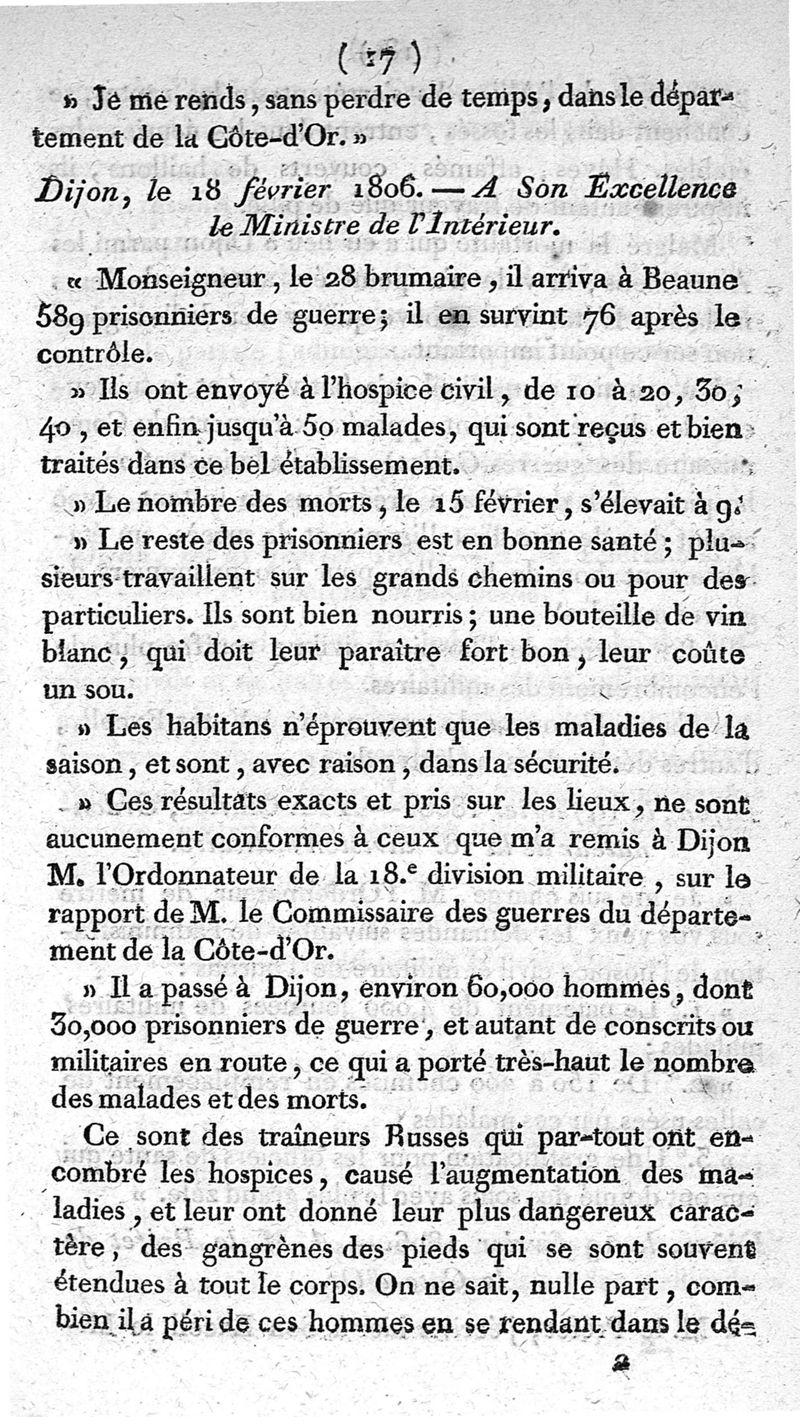 ( 17 )

» Je me rends, sans perdre de temps, dans le département de la Côte-d'Or. »

Dijon, le 18 février 1806. — A Son Excellence le Ministre de l'Intérieur.

« Monseigneur, le 28 brumaire, il arriva à Beaune 589 prisonniers de guerre; il en survint 76 après le contrôle.

» Ils ont envoyé à l'hospice civil, de 10 à 20, 30, 40, et enfin jusqu'à 50 malades, qui sont reçus et bien traités dans ce bel établissement.

» Le nombre des morts, le 15 février, s'élevait à 9.

» Le reste des prisonniers est en bonne santé; plusieurs travaillent sur les grands chemins ou pour des particuliers. Ils sont bien nourris; une bouteille de vin blanc, qui doit leur paraître fort bon, leur coûte un sou.

» Les habitans n'éprouvent que les maladies de la saison, et sont, avec raison, dans la sécurité.

» Ces résultats exacts et pris sur les lieux, ne sont aucunement conformes à ceux que m'a remis à Dijon M. l'Ordonnateur de la 18.e division militaire, sur le rapport de M. le Commissaire des guerres du département de la Côte-d'Or.

» Il a passé à Dijon, environ 60,000 hommes, dont 30,000 prisonniers de guerre, et autant de conscrits ou militaires en route, ce qui a porté très-haut le nombre des malades et des morts.

Ce sont des traîneurs Russes qui par-tout ont encombré les hospices, causé l'augmentation des maladies, et leur ont donné leur plus dangereux caractère, des gangrènes des pieds qui se sont souvent étendues à tout le corps. On ne sait, nulle part, combien il a péri de ces hommes en se rendant dans le dé-

2